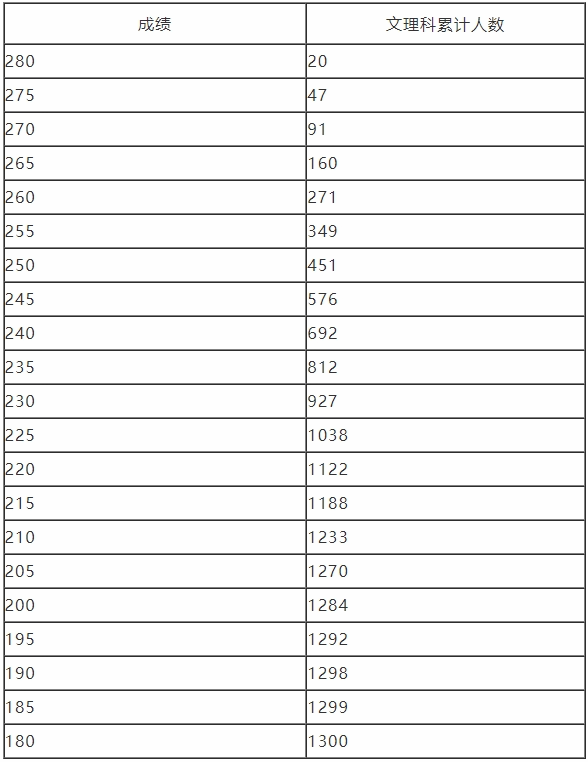 | 成绩 | 文理科累计人数 |
|---|---|
| 280 | 20 |
| 275 | 47 |
| 270 | 91 |
| 265 | 160 |
| 260 | 271 |
| 255 | 349 |
| 250 | 451 |
| 245 | 576 |
| 240 | 692 |
| 235 | 812 |
| 230 | 927 |
| 225 | 1038 |
| 220 | 1122 |
| 215 | 1188 |
| 210 | 1233 |
| 205 | 1270 |
| 200 | 1284 |
| 195 | 1292 |
| 190 | 1298 |
| 185 | 1299 |
| 180 | 1300 |